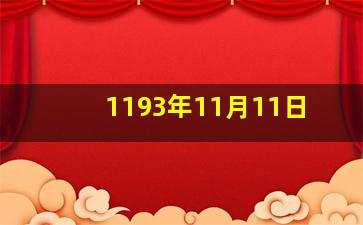 1193年11月11日